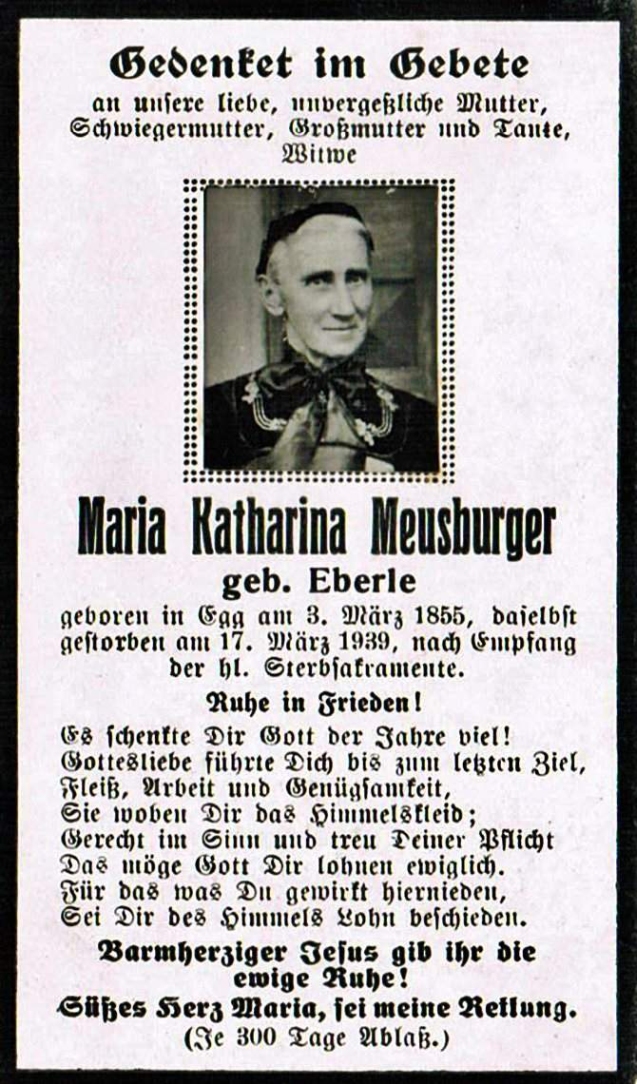 Gedenket im Gebete
an unsere liebe, unvergeßliche Mutter, Schwiegermutter, Großmutter und Tante, Witwe

Maria Katharina Meusburger
geb. Eberle
geboren in Egg am 3. März 1855, daselbst gestorben am 17. März 1939, nach Empfang der hl. Sterbsakramente.

Ruhe in Frieden!
Es schenkte Dir Gott der Jahre viel!
Gottesliebe führte Dich bis zum letzten Ziel,
Fleiß, Arbeit und Genügsamkeit,
Sie woben Dir das Himmelskleid;
Gerecht im Sinn und treu Deiner Pflicht
Das möge Gott Dir lohnen ewiglich.
Für das was Du gewirkt hiernieden,
Sei Dir des Himmels Lohn beschieden.

Barmherziger Jesus gib ihr die ewige Ruhe!
Süßes Herz Maria, sei meine Rettung.
(Je 300 Tage Ablaß.)